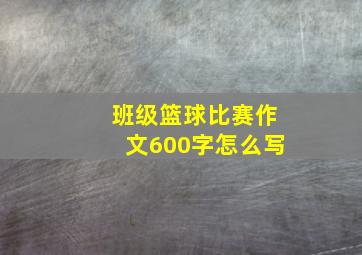 班级篮球比赛作文600字怎么写